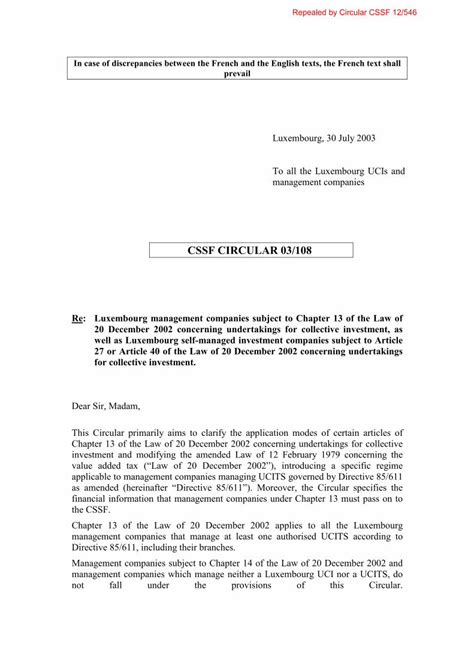 Repealed by Circular CSSF 12/546

In case of discrepancies between the French and the English texts, the French text shall prevail

Luxembourg, 30 July 2003

To all the Luxembourg UCIs and management companies

CSSF CIRCULAR 03/108

Re: Luxembourg management companies subject to Chapter 13 of the Law of 20 December 2002 concerning undertakings for collective investment, as well as Luxembourg self-managed investment companies subject to Article 27 or Article 40 of the Law of 20 December 2002 concerning undertakings for collective investment.

Dear Sir, Madam,

This Circular primarily aims to clarify the application modes of certain articles of Chapter 13 of the Law of 20 December 2002 concerning undertakings for collective investment and modifying the amended Law of 12 February 1979 concerning the value added tax ("Law of 20 December 2002"), introducing a specific regime applicable to management companies managing UCITS governed by Directive 85/611 as amended (hereinafter "Directive 85/611"). Moreover, the Circular specifies the financial information that management companies under Chapter 13 must pass on to the CSSF.

Chapter 13 of the Law of 20 December 2002 applies to all the Luxembourg management companies that manage at least one authorised UCITS according to Directive 85/611, including their branches.

Management companies subject to Chapter 14 of the Law of 20 December 2002 and management companies which manage neither a Luxembourg UCI nor a UCITS, do not fall under the provisions of this Circular.